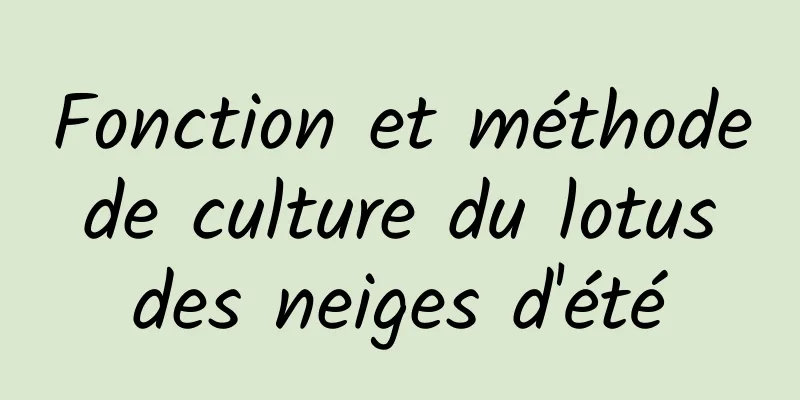 Fonction et méthode de culture du lotus des neiges d'été